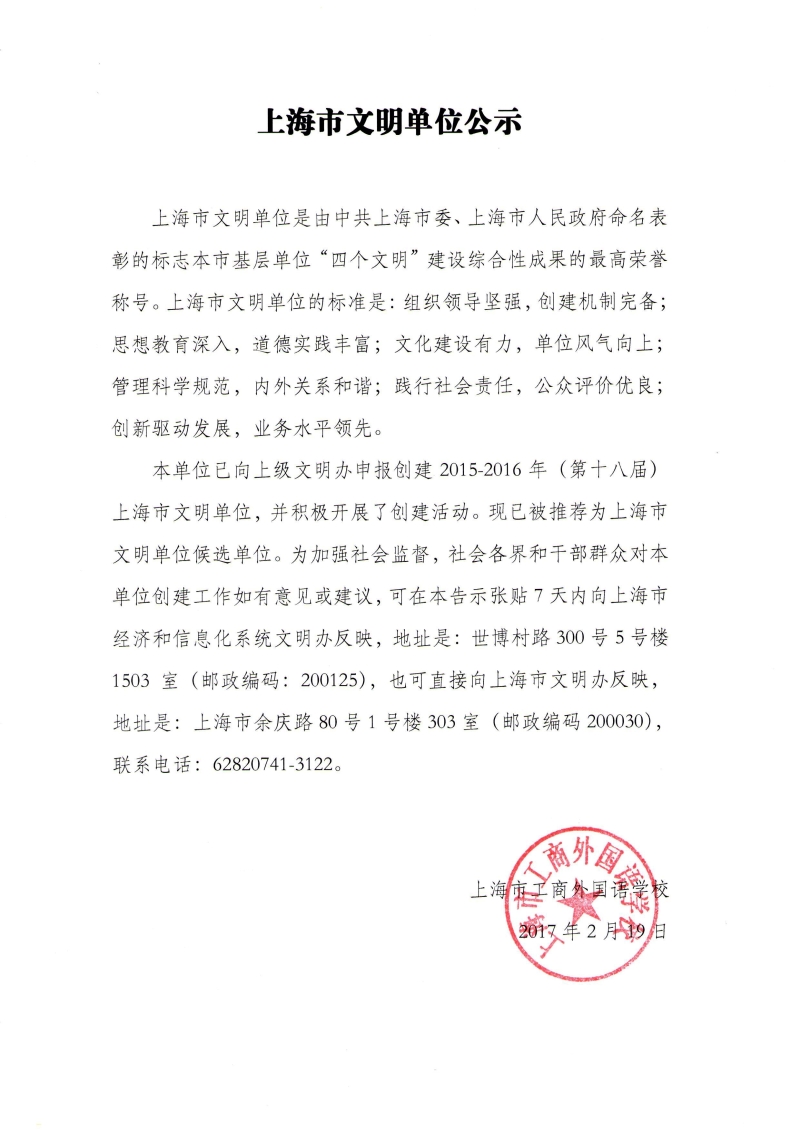 上海市文明单位公示

上海市文明单位是由中共上海市委、上海市人民政府命名表彰的标志本市基层单位“四个文明”建设综合性成果的最高荣誉称号。上海市文明单位的标准是：组织领导坚强，创建机制完备；思想教育深入，道德实践丰富；文化建设有力，单位风气向上；管理科学规范，内外关系和谐；践行社会责任，公众评价优良；创新驱动发展，业务水平领先。

本单位已向上级文明办申报创建 2015-2016 年（第十八届）上海市文明单位，并积极开展了创建活动。现已被推荐为上海市文明单位候选单位。为加强社会监督，社会各界和干部群众对本单位创建工作如有意见或建议，可在本告示张贴 7 天内向上海市经济和信息化系统文明办反映，地址是：世博村路 300 号 5 号楼 1503 室（邮政编码：200125），也可直接向上海市文明办反映，地址是：上海市余庆路 80 号 1 号楼 303 室（邮政编码 200030），联系电话：62820741-3122。

上海市工商外国语学校
2017 年 2 月 19 日

上海市工商外国语学校